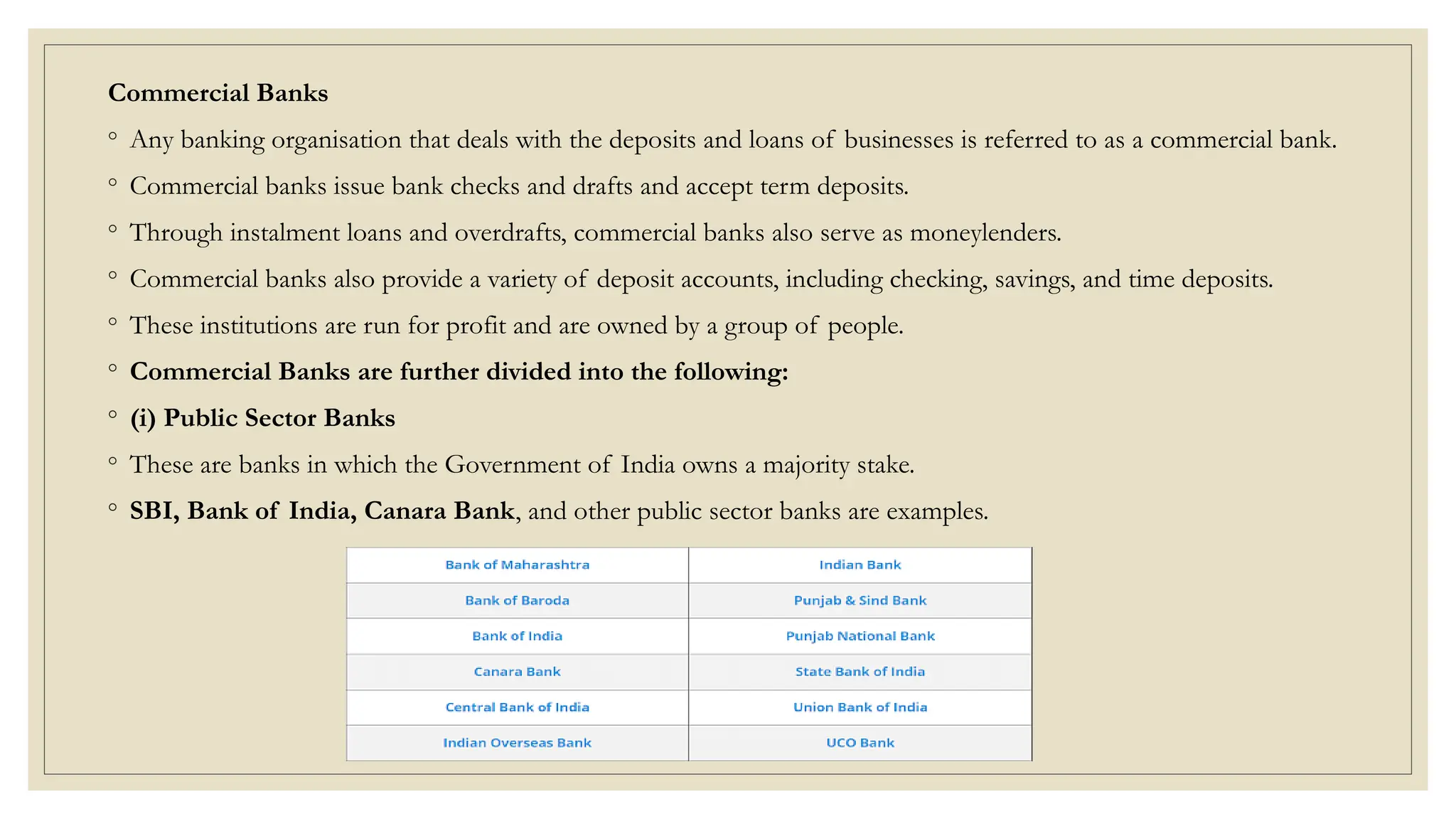 Commercial Banks

• Any banking organisation that deals with the deposits and loans of businesses is referred to as a commercial bank.

• Commercial banks issue bank checks and drafts and accept term deposits.

• Through instalment loans and overdrafts, commercial banks also serve as moneylenders.

• Commercial banks also provide a variety of deposit accounts, including checking, savings, and time deposits.

• These institutions are run for profit and are owned by a group of people.

• Commercial Banks are further divided into the following:

• (i) Public Sector Banks

• These are banks in which the Government of India owns a majority stake.

• SBI, Bank of India, Canara Bank, and other public sector banks are examples.

| Bank of Maharashtra | Indian Bank |
|---|---|
| Bank of Baroda | Punjab & Sind Bank |
| Bank of India | Punjab National Bank |
| Canara Bank | State Bank of India |
| Central Bank of India | Union Bank of India |
| Indian Overseas Bank | UCO Bank |